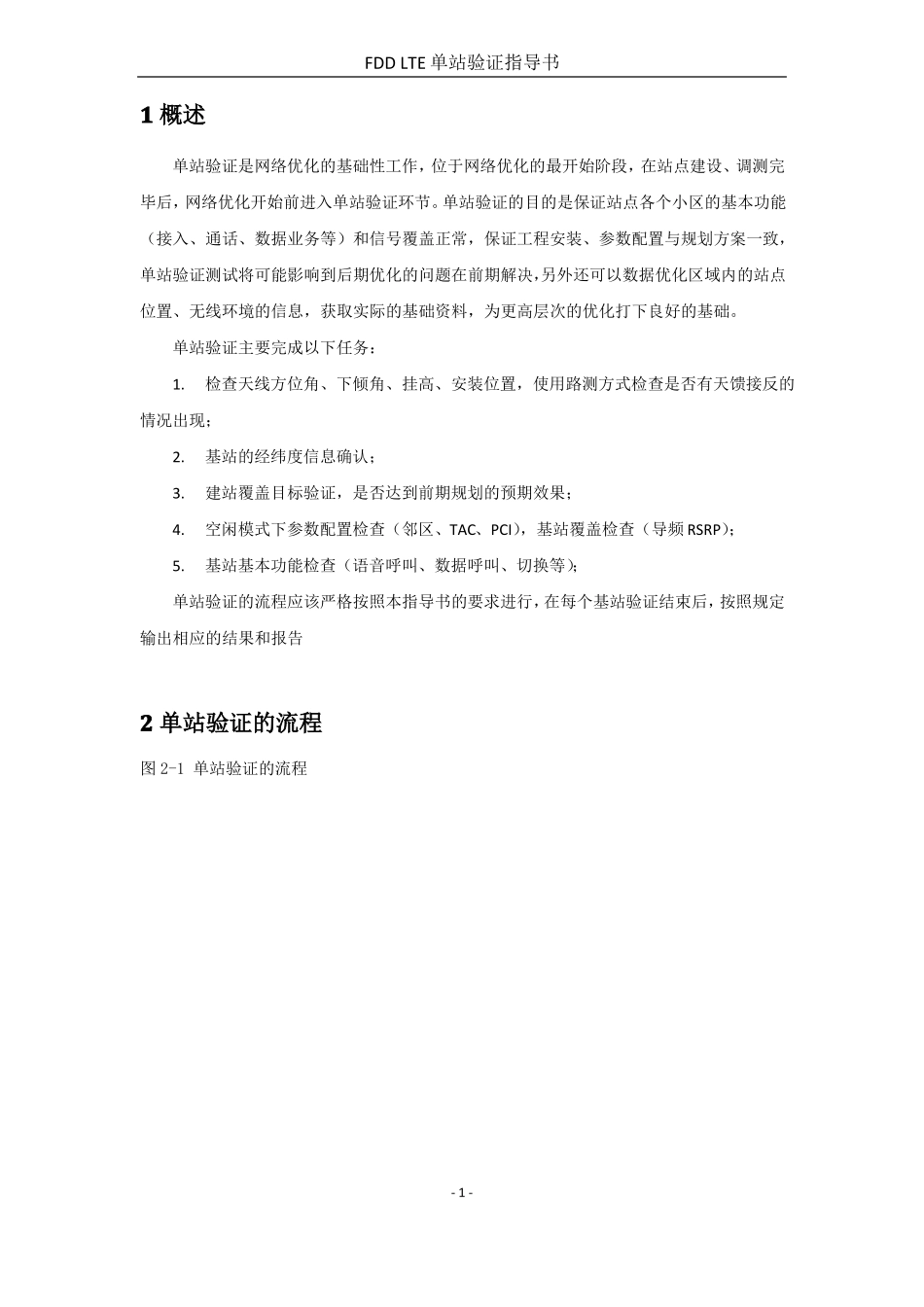 FDD LTE 单站验证指导书

1 概述

单站验证是网络优化的基础性工作，位于网络优化的最开始阶段，在站点建设、调测完毕后，网络优化开始前进入单站验证环节。单站验证的目的是保证站点各个小区的基本功能（接入、通话、数据业务等）和信号覆盖正常，保证工程安装、参数配置与规划方案一致，单站验证测试将可能影响到后期优化的问题在前期解决，另外还可以数据优化区域内的站点位置、无线环境的信息，获取实际的基础资料，为更高层次的优化打下良好的基础。

单站验证主要完成以下任务：

1. 检查天线方位角、下倾角、挂高、安装位置，使用路测方式检查是否有天馈接反的情况出现；

2. 基站的经纬度信息确认；

3. 建站覆盖目标验证，是否达到前期规划的预期效果；

4. 空闲模式下参数配置检查（邻区、TAC、PCI），基站覆盖检查（导频 RSRP）；

5. 基站基本功能检查（语音呼叫、数据呼叫、切换等）；

单站验证的流程应该严格按照本指导书的要求进行，在每个基站验证结束后，按照规定输出相应的结果和报告

2 单站验证的流程

图 2-1 单站验证的流程

- 1 -